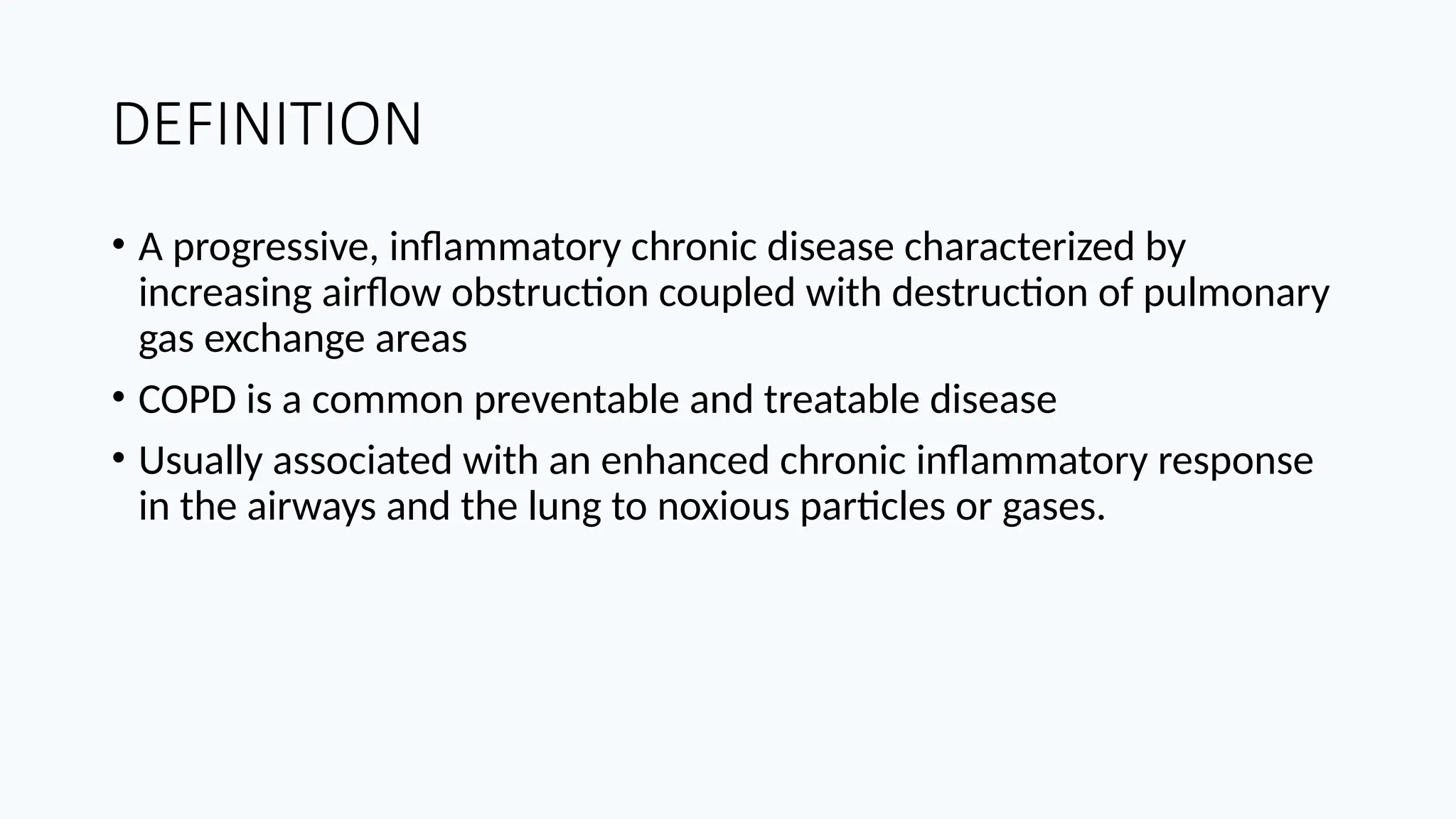 DEFINITION

• A progressive, inflammatory chronic disease characterized by increasing airflow obstruction coupled with destruction of pulmonary gas exchange areas

• COPD is a common preventable and treatable disease

• Usually associated with an enhanced chronic inflammatory response in the airways and the lung to noxious particles or gases.